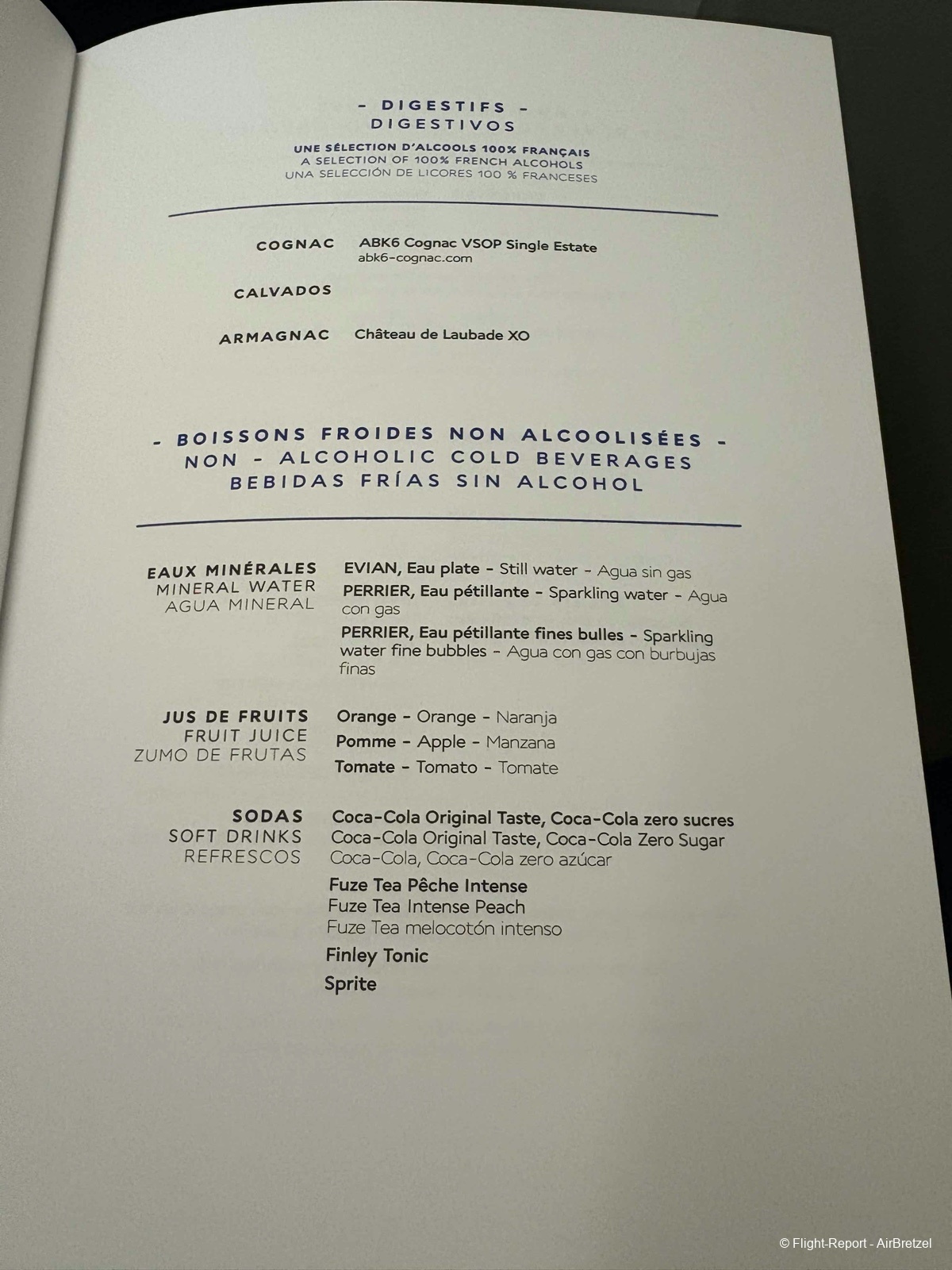 - DIGESTIFS -
DIGESTIVOS

UNE SÉLECTION D'ALCOOLS 100% FRANÇAIS
A SELECTION OF 100% FRENCH ALCOHOLS
UNA SELECCIÓN DE LICORES 100 % FRANCESES

COGNAC
ABK6 Cognac VSOP Single Estate
abk6-cognac.com

CALVADOS

ARMAGNAC
Château de Laubade XO

- BOISSONS FROIDES NON ALCOOLISÉES -
NON - ALCOHOLIC COLD BEVERAGES
BEBIDAS FRÍAS SIN ALCOHOL

EAUX MINÉRALES
MINERAL WATER
AGUA MINERAL

EVIAN, Eau plate - Still water - Agua sin gas
PERRIER, Eau pétillante - Sparkling water - Agua con gas
PERRIER, Eau pétillante fines bulles - Sparkling water fine bubbles - Agua con gas con burbujas finas

JUS DE FRUITS
FRUIT JUICE
ZUMO DE FRUTAS

Orange - Orange - Naranja
Pomme - Apple - Manzana
Tomate - Tomato - Tomate

SODAS
SOFT DRINKS
REFRESCOS

Coca-Cola Original Taste, Coca-Cola zero sucres
Coca-Cola Original Taste, Coca-Cola Zero Sugar
Coca-Cola, Coca-Cola zero azúcar

Fuze Tea Pêche Intense
Fuze Tea Intense Peach
Fuze Tea melocotón intenso

Finley Tonic

Sprite

© Flight-Report - AirBretzel